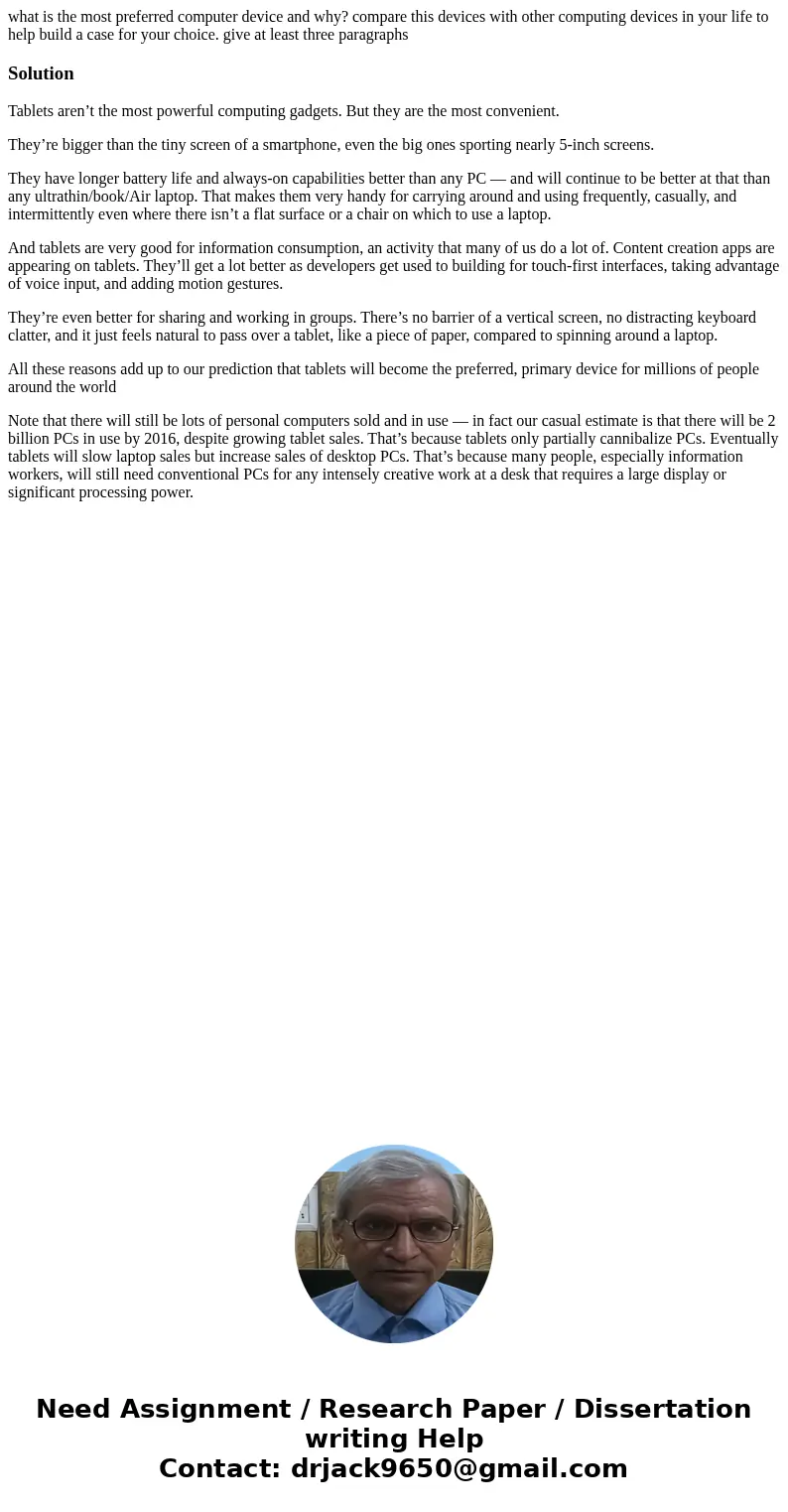 what is the most preferred computer device and why? compare this devices with other computing devices in your life to help build a case for your choice. give at least three paragraphs

Solution

Tablets aren’t the most powerful computing gadgets. But they are the most convenient.

They’re bigger than the tiny screen of a smartphone, even the big ones sporting nearly 5-inch screens.

They have longer battery life and always-on capabilities better than any PC — and will continue to be better at that than any ultrathin/book/Air laptop. That makes them very handy for carrying around and using frequently, casually, and intermittently even where there isn’t a flat surface or a chair on which to use a laptop.

And tablets are very good for information consumption, an activity that many of us do a lot of. Content creation apps are appearing on tablets. They’ll get a lot better as developers get used to building for touch-first interfaces, taking advantage of voice input, and adding motion gestures.

They’re even better for sharing and working in groups. There’s no barrier of a vertical screen, no distracting keyboard clatter, and it just feels natural to pass over a tablet, like a piece of paper, compared to spinning around a laptop.

All these reasons add up to our prediction that tablets will become the preferred, primary device for millions of people around the world

Note that there will still be lots of personal computers sold and in use — in fact our casual estimate is that there will be 2 billion PCs in use by 2016, despite growing tablet sales. That’s because tablets only partially cannibalize PCs. Eventually tablets will slow laptop sales but increase sales of desktop PCs. That’s because many people, especially information workers, will still need conventional PCs for any intensely creative work at a desk that requires a large display or significant processing power.

Need Assignment / Research Paper / Dissertation writing Help
Contact: drjack9650@gmail.com